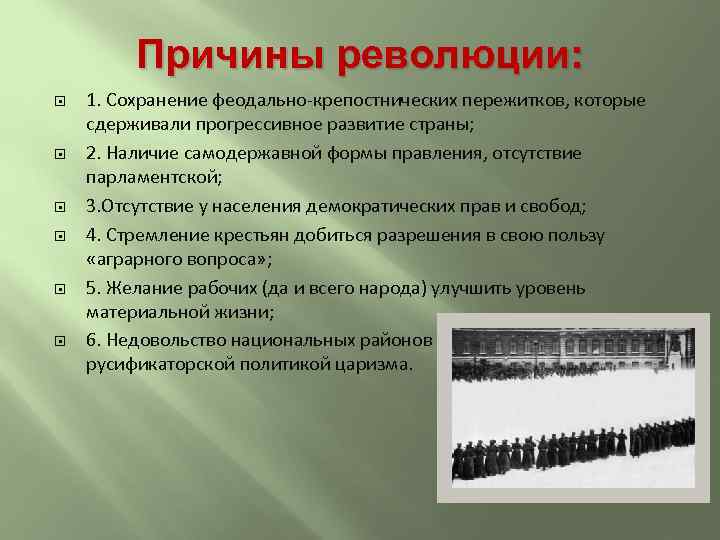 Причины революции:

1. Сохранение феодально-крепостнических пережитков, которые сдерживали прогрессивное развитие страны;

2. Наличие самодержавной формы правления, отсутствие парламентской;

3.Отсутствие у населения демократических прав и свобод;

4. Стремление крестьян добиться разрешения в свою пользу «аграрного вопроса»;

5. Желание рабочих (да и всего народа) улучшить уровень материальной жизни;

6. Недовольство национальных районов русификаторской политикой царизма.